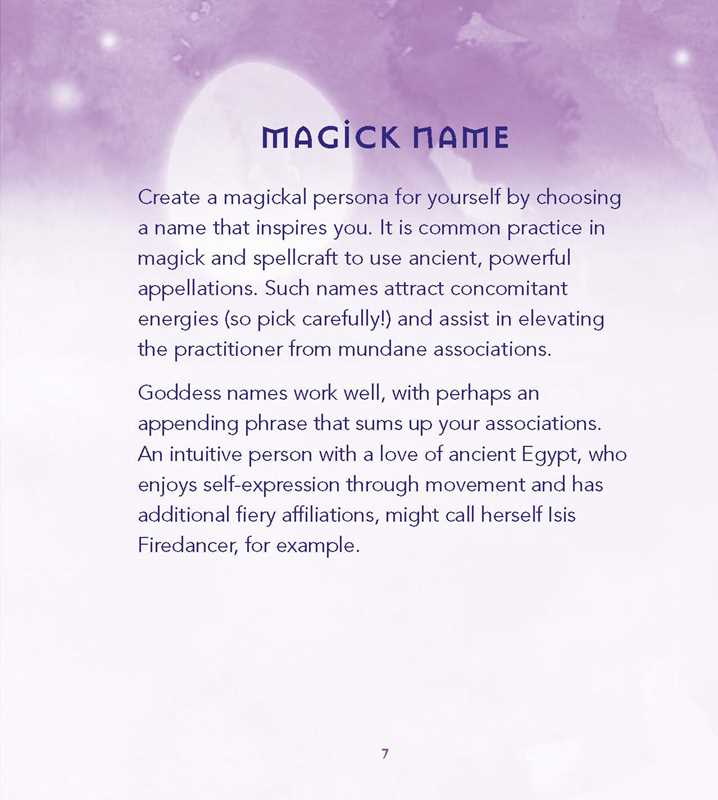 MAGICK NAME

Create a magickal persona for yourself by choosing a name that inspires you. It is common practice in magick and spellcraft to use ancient, powerful appellations. Such names attract concomitant energies (so pick carefully!) and assist in elevating the practitioner from mundane associations.

Goddess names work well, with perhaps an appending phrase that sums up your associations. An intuitive person with a love of ancient Egypt, who enjoys self-expression through movement and has additional fiery affiliations, might call herself Isis Firedancer, for example.

7